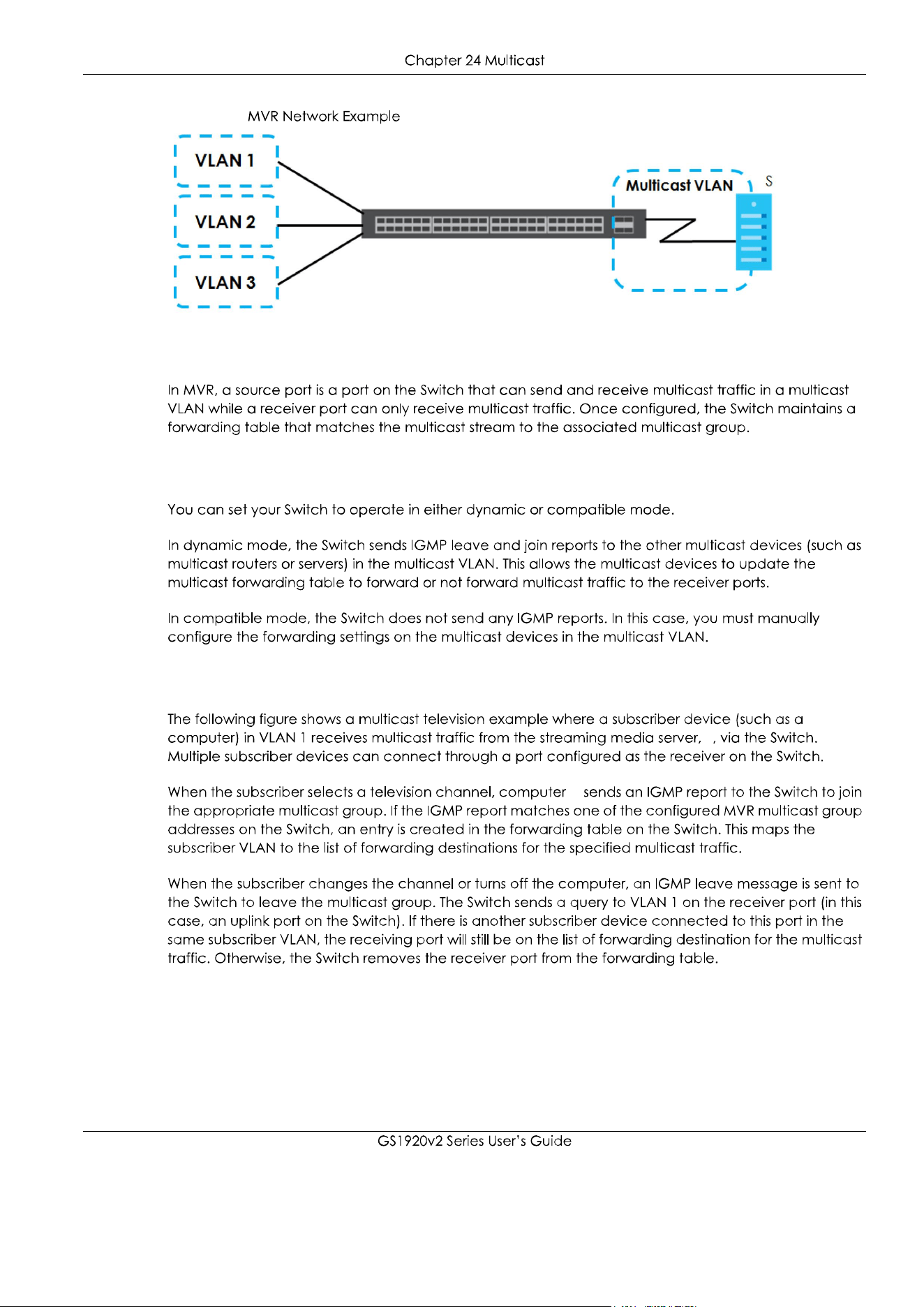 Chapter 24 Multicast

MVR Network Example

VLAN 1

VLAN 2

VLAN 3

Multicast VLAN

S

In MVR, a source port is a port on the Switch that can send and receive multicast traffic in a multicast VLAN while a receiver port can only receive multicast traffic. Once configured, the Switch maintains a forwarding table that matches the multicast stream to the associated multicast group.

You can set your Switch to operate in either dynamic or compatible mode.

In dynamic mode, the Switch sends IGMP leave and join reports to the other multicast devices (such as multicast routers or servers) in the multicast VLAN. This allows the multicast devices to update the multicast forwarding table to forward or not forward multicast traffic to the receiver ports.

In compatible mode, the Switch does not send any IGMP reports. In this case, you must manually configure the forwarding settings on the multicast devices in the multicast VLAN.

The following figure shows a multicast television example where a subscriber device (such as a computer) in VLAN 1 receives multicast traffic from the streaming media server, , via the Switch. Multiple subscriber devices can connect through a port configured as the receiver on the Switch.

When the subscriber selects a television channel, computer sends an IGMP report to the Switch to join the appropriate multicast group. If the IGMP report matches one of the configured MVR multicast group addresses on the Switch, an entry is created in the forwarding table on the Switch. This maps the subscriber VLAN to the list of forwarding destinations for the specified multicast traffic.

When the subscriber changes the channel or turns off the computer, an IGMP leave message is sent to the Switch to leave the multicast group. The Switch sends a query to VLAN 1 on the receiver port (in this case, an uplink port on the Switch). If there is another subscriber device connected to this port in the same subscriber VLAN, the receiving port will still be on the list of forwarding destination for the multicast traffic. Otherwise, the Switch removes the receiver port from the forwarding table.

GS1920v2 Series User's Guide